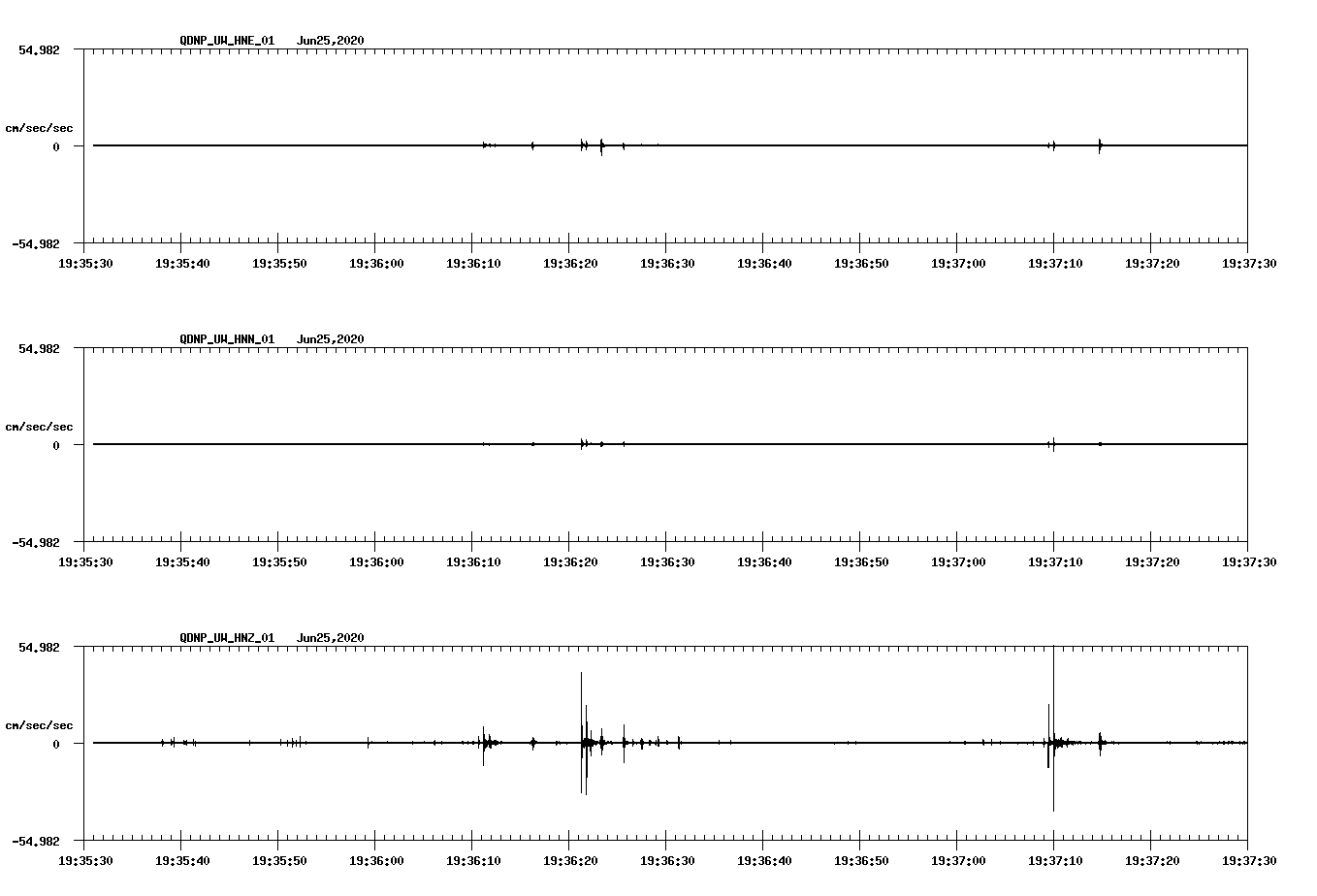 QDNP_UW_HNE_01 Jun25,2020

54.982

cm/sec/sec

0

-54.982

19:35:30 19:35:40 19:35:50 19:36:00 19:36:10 19:36:20 19:36:30 19:36:40 19:36:50 19:37:00 19:37:10 19:37:20 19:37:30

QDNP_UW_HNN_01 Jun25,2020

54.982

cm/sec/sec

0

-54.982

19:35:30 19:35:40 19:35:50 19:36:00 19:36:10 19:36:20 19:36:30 19:36:40 19:36:50 19:37:00 19:37:10 19:37:20 19:37:30

QDNP_UW_HNZ_01 Jun25,2020

54.982

cm/sec/sec

0

-54.982

19:35:30 19:35:40 19:35:50 19:36:00 19:36:10 19:36:20 19:36:30 19:36:40 19:36:50 19:37:00 19:37:10 19:37:20 19:37:30